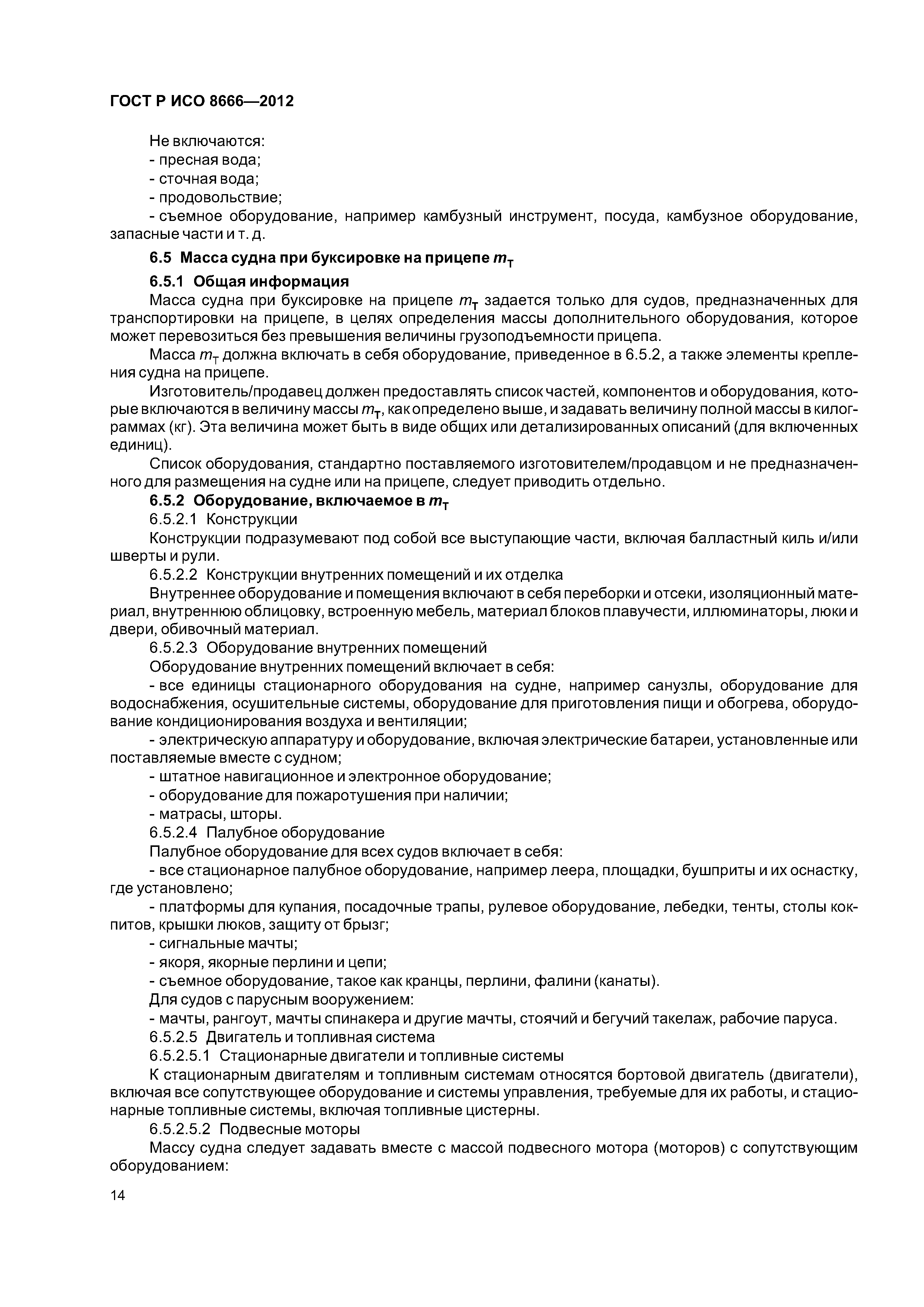 ГОСТ Р ИСО 8666—2012

Не включаются:
- пресная вода;
- сточная вода;
- продовольствие;
- съемное оборудование, например камбузный инструмент, посуда, камбузное оборудование, запасные части и т. д.

6.5 Масса судна при буксировке на прицепе $m_T$

6.5.1 Общая информация

Масса судна при буксировке на прицепе $m_T$ задается только для судов, предназначенных для транспортировки на прицепе, в целях определения массы дополнительного оборудования, которое может перевозиться без превышения величины грузоподъемности прицепа.

Масса $m_T$ должна включать в себя оборудование, приведенное в 6.5.2, а также элементы крепления судна на прицепе.

Изготовитель/продавец должен предоставлять список частей, компонентов и оборудования, которые включаются в величину массы $m_T$, как определено выше, и задавать величину полной массы в килограммах (кг). Эта величина может быть в виде общих или детализированных описаний (для включенных единиц).

Список оборудования, стандартно поставляемого изготовителем/продавцом и не предназначенного для размещения на судне или на прицепе, следует приводить отдельно.

6.5.2 Оборудование, включаемое в $m_T$

6.5.2.1 Конструкции

Конструкции подразумевают под собой все выступающие части, включая балластный киль и/или шверты и рули.

6.5.2.2 Конструкции внутренних помещений и их отделка

Внутреннее оборудование и помещения включают в себя переборки и отсеки, изоляционный материал, внутреннюю облицовку, встроенную мебель, материал блоков плавучести, иллюминаторы, люки и двери, обивочный материал.

6.5.2.3 Оборудование внутренних помещений

Оборудование внутренних помещений включает в себя:

- все единицы стационарного оборудования на судне, например санузлы, оборудование для водоснабжения, осушительные системы, оборудование для приготовления пищи и обогрева, оборудование кондиционирования воздуха и вентиляции;

- электрическую аппаратуру и оборудование, включая электрические батареи, установленные или поставляемые вместе с судном;

- штатное навигационное и электронное оборудование;

- оборудование для пожаротушения при наличии;

- матрасы, шторы.

6.5.2.4 Палубное оборудование

Палубное оборудование для всех судов включает в себя:

- все стационарное палубное оборудование, например леера, площадки, бушприты и их оснастку, где установлено;

- платформы для купания, посадочные трапы, рулевое оборудование, лебедки, тенты, столы кокпитов, крышки люков, защиту от брызг;

- сигнальные мачты;

- якоря, якорные перлини и цепи;

- съемное оборудование, такое как кранцы, перлини, фалини (канаты).

Для судов с парусным вооружением:

- мачты, рангоут, мачты спинакера и другие мачты, стоячий и бегучий такелаж, рабочие паруса.

6.5.2.5 Двигатель и топливная система

6.5.2.5.1 Стационарные двигатели и топливные системы

К стационарным двигателям и топливным системам относятся бортовой двигатель (двигатели), включая все сопутствующее оборудование и системы управления, требуемые для их работы, и стационарные топливные системы, включая топливные цистерны.

6.5.2.5.2 Подвесные моторы

Массу судна следует задавать вместе с массой подвесного мотора (моторов) с сопутствующим оборудованием:

14